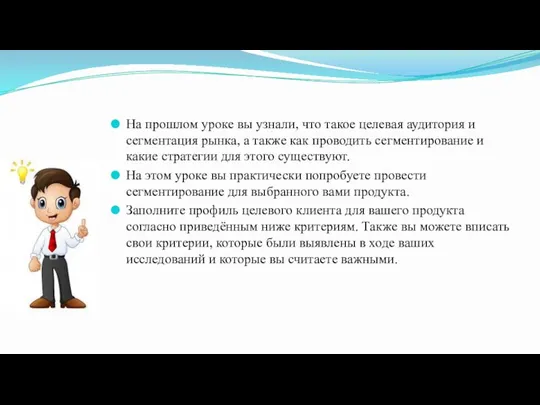 На прошлом уроке вы узнали, что такое целевая аудитория и сегментация рынка, а также как проводить сегментирование и какие стратегии для этого существуют.

На этом уроке вы практически попробуете провести сегментирование для выбранного вами продукта.

Заполните профиль целевого клиента для вашего продукта согласно приведённым ниже критериям. Также вы можете вписать свои критерии, которые были выявлены в ходе ваших исследований и которые вы считаете важными.